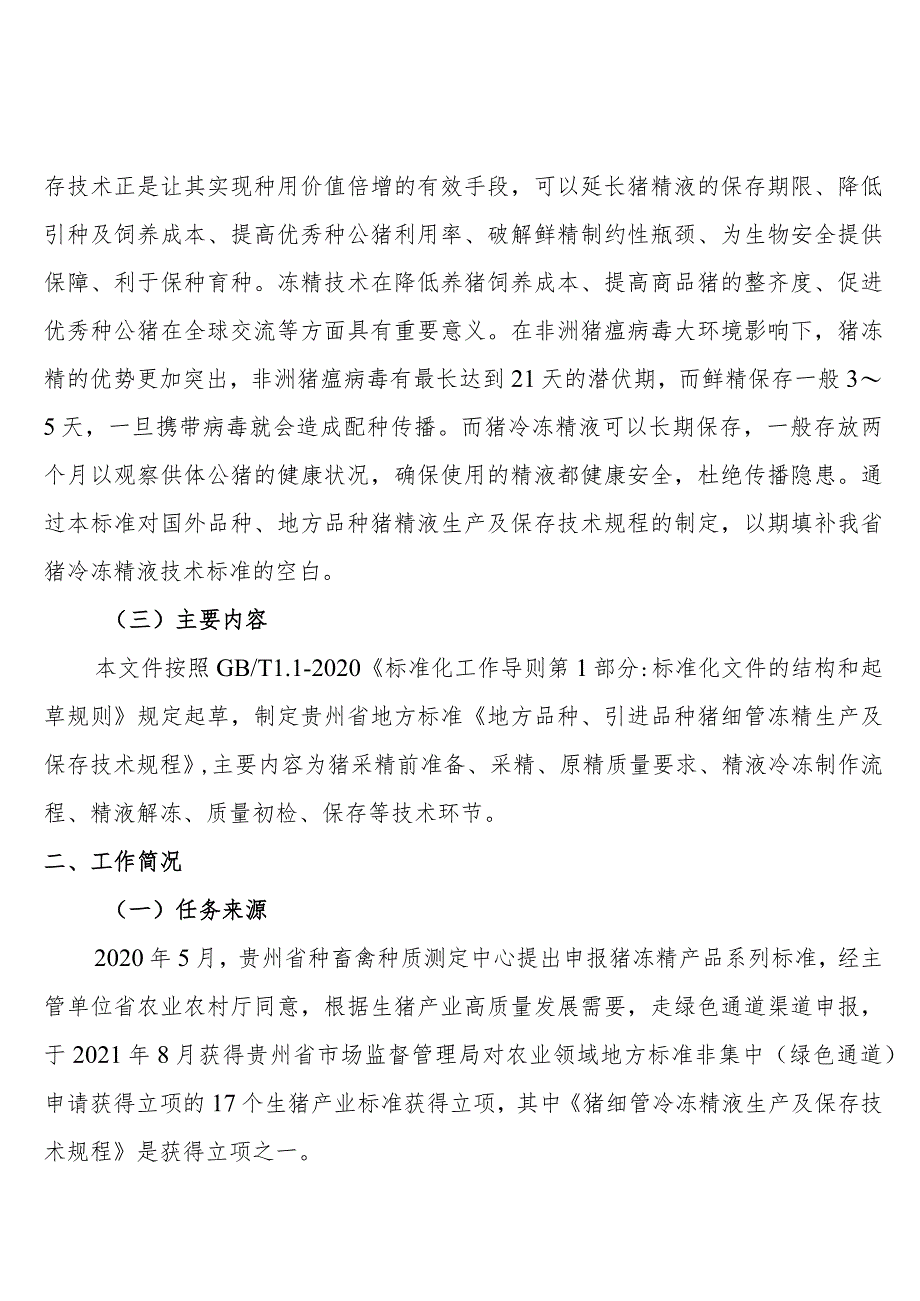 存技术正是让其实现种用价值倍增的有效手段，可以延长猪精液的保存期限、降低引种及饲养成本、提高优秀种公猪利用率、破解鲜精制约性瓶颈、为生物安全提供保障、利于保种育种。冻精技术在降低养猪饲养成本、提高商品猪的整齐度、促进优秀种公猪在全球交流等方面具有重要意义。在非洲猪瘟病毒大环境影响下，猪冻精的优势更加突出，非洲猪瘟病毒有最长达到21天的潜伏期，而鲜精保存一般3～5天，一旦携带病毒就会造成配种传播。而猪冷冻精液可以长期保存，一般存放两个月以观察供体公猪的健康状况，确保使用的精液都健康安全，杜绝传播隐患。通过本标准对国外品种、地方品种猪精液生产及保存技术规程的制定，以期填补我省猪冷冻精液技术标准的空白。

（三）主要内容

本文件按照GB/T1.1-2020《标准化工作导则第1部分:标准化文件的结构和起草规则》规定起草，制定贵州省地方标准《地方品种、引进品种猪细管冻精生产及保存技术规程》,主要内容为猪采精前准备、采精、原精质量要求、精液冷冻制作流程、精液解冻、质量初检、保存等技术环节。

二、工作简况

（一）任务来源

2020年5月，贵州省种畜禽种质测定中心提出申报猪冻精产品系列标准，经主管单位省农业农村厅同意，根据生猪产业高质量发展需要，走绿色通道渠道申报，于2021年8月获得贵州省市场监督管理局对农业领域地方标准非集中（绿色通道）申请获得立项的17个生猪产业标准获得立项，其中《猪细管冷冻精液生产及保存技术规程》是获得立项之一。